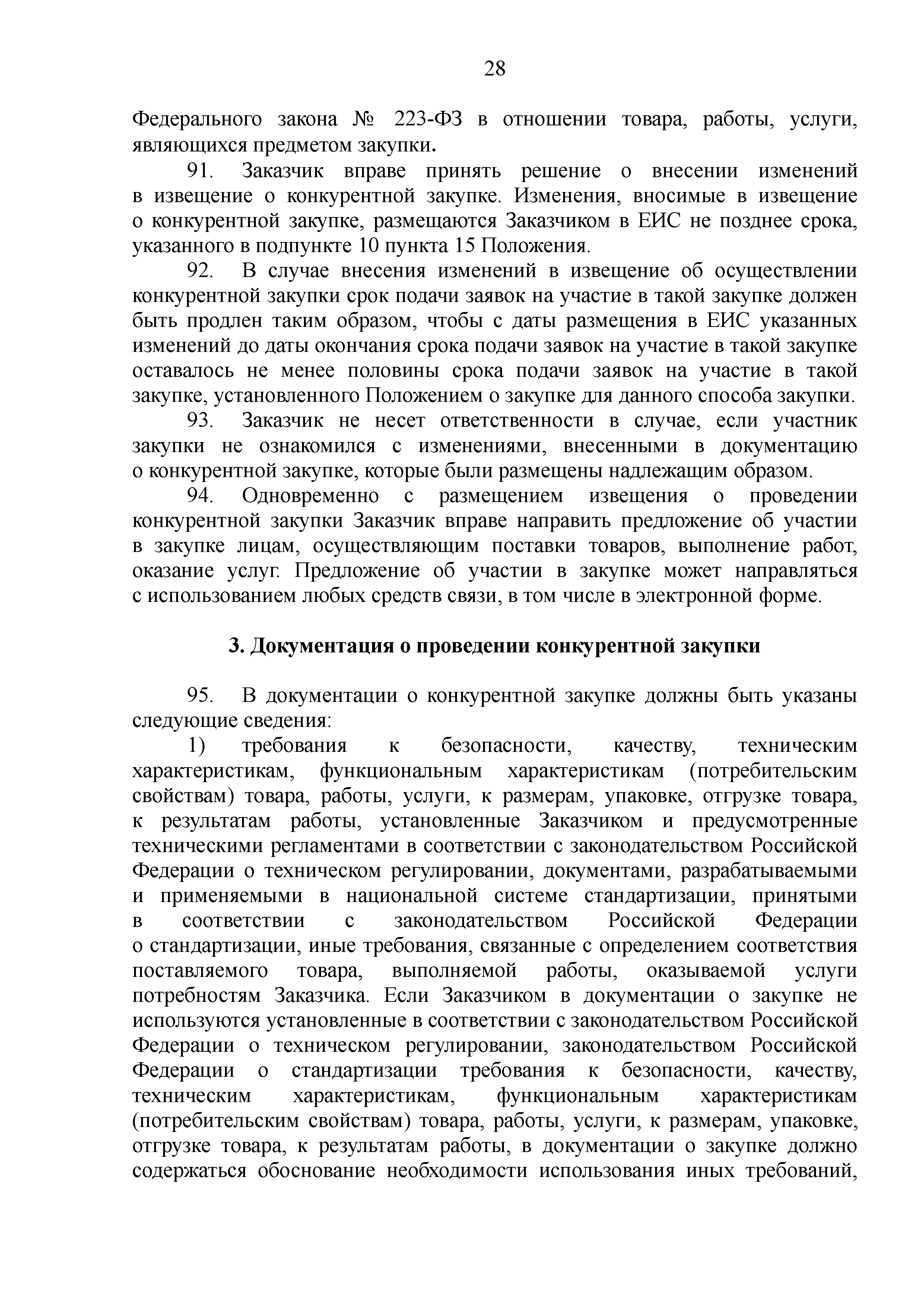 28

Федерального закона № 223-ФЗ в отношении товара, работы, услуги, являющихся предметом закупки.

91. Заказчик вправе принять решение о внесении изменений в извещение о конкурентной закупке. Изменения, вносимые в извещение о конкурентной закупке, размещаются Заказчиком в ЕИС не позднее срока, указанного в подпункте 10 пункта 15 Положения.

92. В случае внесения изменений в извещение об осуществлении конкурентной закупки срок подачи заявок на участие в такой закупке должен быть продлен таким образом, чтобы с даты размещения в ЕИС указанных изменений до даты окончания срока подачи заявок на участие в такой закупке оставалось не менее половины срока подачи заявок на участие в такой закупке, установленного Положением о закупке для данного способа закупки.

93. Заказчик не несет ответственности в случае, если участник закупки не ознакомился с изменениями, внесенными в документацию о конкурентной закупке, которые были размещены надлежащим образом.

94. Одновременно с размещением извещения о проведении конкурентной закупки Заказчик вправе направить предложение об участии в закупке лицам, осуществляющим поставки товаров, выполнение работ, оказание услуг. Предложение об участии в закупке может направляться с использованием любых средств связи, в том числе в электронной форме.

3. Документация о проведении конкурентной закупки

95. В документации о конкурентной закупке должны быть указаны следующие сведения:

1) требования к безопасности, качеству, техническим характеристикам, функциональным характеристикам (потребительским свойствам) товара, работы, услуги, к размерам, упаковке, отгрузке товара, к результатам работы, установленные Заказчиком и предусмотренные техническими регламентами в соответствии с законодательством Российской Федерации о техническом регулировании, документами, разрабатываемыми и применяемыми в национальной системе стандартизации, принятыми в соответствии с законодательством Российской Федерации о стандартизации, иные требования, связанные с определением соответствия поставляемого товара, выполняемой работы, оказываемой услуги потребностям Заказчика. Если Заказчиком в документации о закупке не используются установленные в соответствии с законодательством Российской Федерации о техническом регулировании, законодательством Российской Федерации о стандартизации требования к безопасности, качеству, техническим характеристикам, функциональным характеристикам (потребительским свойствам) товара, работы, услуги, к размерам, упаковке, отгрузке товара, к результатам работы, в документации о закупке должно содержаться обоснование необходимости использования иных требований,